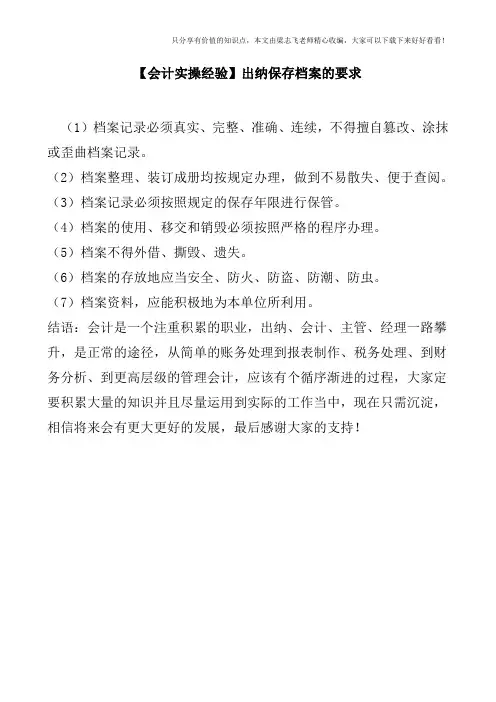 只分享有价值的知识点，本文由梁志飞老师精心收编，大家可以下载下来好好看看！

【会计实操经验】出纳保存档案的要求

（1）档案记录必须真实、完整、准确、连续，不得擅自篡改、涂抹或歪曲档案记录。

（2）档案整理、装订成册均按规定办理，做到不易散失、便于查阅。

（3）档案记录必须按照规定的保存年限进行保管。

（4）档案的使用、移交和销毁必须按照严格的程序办理。

（5）档案不得外借、撕毁、遗失。

（6）档案的存放地应当安全、防火、防盗、防潮、防虫。

（7）档案资料，应能积极地为本单位所利用。

结语：会计是一个注重积累的职业，出纳、会计、主管、经理一路攀升，是正常的途径，从简单的账务处理到报表制作、税务处理、到财务分析、到更高层级的管理会计，应该有个循序渐进的过程，大家定要积累大量的知识并且尽量运用到实际的工作当中，现在只需沉淀，相信将来会有更大更好的发展，最后感谢大家的支持！